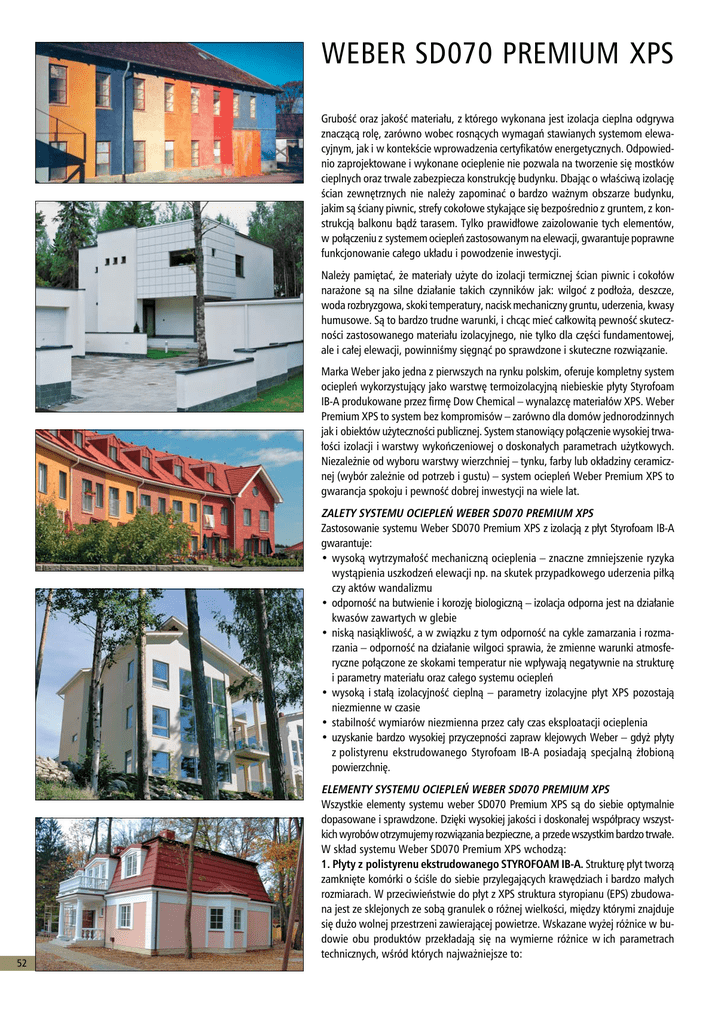 WEBER SD070 PREMIUM XPS

Grubość oraz jakość materiału, z którego wykonana jest izolacja cieplna odgrywa znaczącą rolę, zarówno wobec rosnących wymagań stawianych systemom elewacyjnym, jak i w kontekście wprowadzenia certyfikatów energetycznych. Odpowiednio zaprojektowane i wykonane ocieplenie nie pozwala na tworzenie się mostków cieplnych oraz trwale zabezpiecza konstrukcję budynku. Dbając o właściwą izolację ścian zewnętrznych nie należy zapominać o bardzo ważnym obszarze budynku, jakim są ściany piwnic, strefy cokołowe stykające się bezpośrednio z gruntem, z konstrukcją balkonu bądź tarasem. Tylko prawidłowe zaizolowanie tych elementów, w połączeniu z systemem ociepleń zastosowanym na elewacji, gwarantuje poprawne funkcjonowanie całego układu i powodzenie inwestycji.

Należy pamiętać, że materiały użyte do izolacji termicznej ścian piwnic i cokołów narażone są na silne działanie takich czynników jak: wilgoć z podłoża, deszcze, woda rozbryzgowa, skoki temperatury, nacisk mechaniczny gruntu, uderzenia, kwasy humusowe. Są to bardzo trudne warunki, i chcąc mieć całkowitą pewność skuteczności zastosowanego materiału izolacyjnego, nie tylko dla części fundamentowej, ale i całej elewacji, powinniśmy sięgnąć po sprawdzone i skuteczne rozwiązanie.

Marka Weber jako jedna z pierwszych na rynku polskim, oferuje kompletny system ociepleń wykorzystujący jako warstwę termoizolacyjną niebieskie płyty Styrofoam IB-A produkowane przez firmę Dow Chemical – wynalazcę materiałów XPS. Weber Premium XPS to system bez kompromisów – zarówno dla domów jednorodzinnych jak i obiektów użyteczności publicznej. System stanowiący połączenie wysokiej trwałości izolacji i warstwy wykończeniowej o doskonałych parametrach użytkowych. Niezależnie od wyboru warstwy wierzchniej – tynku, farby lub okładziny ceramicznej (wybór zależnie od potrzeb i gustu) – system ociepleń Weber Premium XPS to gwarancja spokoju i pewność dobrej inwestycji na wiele lat.

ZALETY SYSTEMU OCIEPLEŃ WEBER SD070 PREMIUM XPS
Zastosowanie systemu Weber SD070 Premium XPS z izolacją z płyt Styrofoam IB-A gwarantuje:
• wysoką wytrzymałość mechaniczną ocieplenia – znaczne zmniejszenie ryzyka wystąpienia uszkodzeń elewacji np. na skutek przypadkowego uderzenia piłką czy aktów wandalizmu
• odporność na butwienie i korozję biologiczną – izolacja odporna jest na działanie kwasów zawartych w glebie
• niską nasiąkliwość, a w związku z tym odporność na cykle zamarzania i rozmarzania – odporność na działanie wilgoci sprawia, że zmienne warunki atmosferyczne połączone ze skokami temperatur nie wpływają negatywnie na strukturę i parametry materiału oraz całego systemu ociepleń
• wysoką i stałą izolacyjność cieplną – parametry izolacyjne płyt XPS pozostają niezmienne w czasie
• stabilność wymiarów niezmienna przez cały czas eksploatacji ocieplenia
• uzyskanie bardzo wysokiej przyczepności zapraw klejowych Weber – gdyż płyty z polistyrenu ekstrudowanego Styrofoam IB-A posiadają specjalną żłobioną powierzchnię.

ELEMENTY SYSTEMU OCIEPLEŃ WEBER SD070 PREMIUM XPS
Wszystkie elementy systemu weber SD070 Premium XPS są do siebie optymalnie dopasowane i sprawdzone. Dzięki wysokiej jakości i doskonałej współpracy wszystkich wyrobów otrzymujemy rozwiązania bezpieczne, a przede wszystkim bardzo trwałe. W skład systemu Weber SD070 Premium XPS wchodzą:
1. Płyty z polistyrenu ekstrudowanego STYROFOAM IB-A. Strukturę płyt tworzą zamknięte komórki o ściśle do siebie przylegających krawędziach i bardzo małych rozmiarach. W przeciwieństwie do płyt z XPS struktura styropianu (EPS) zbudowana jest ze sklejonych ze sobą granulek o różnej wielkości, między którymi znajduje się dużo wolnej przestrzeni zawierającej powietrze. Wskazane wyżej różnice w budowie obu produktów przekładają się na wymierne różnice w ich parametrach technicznych, wśród których najważniejsze to:

52